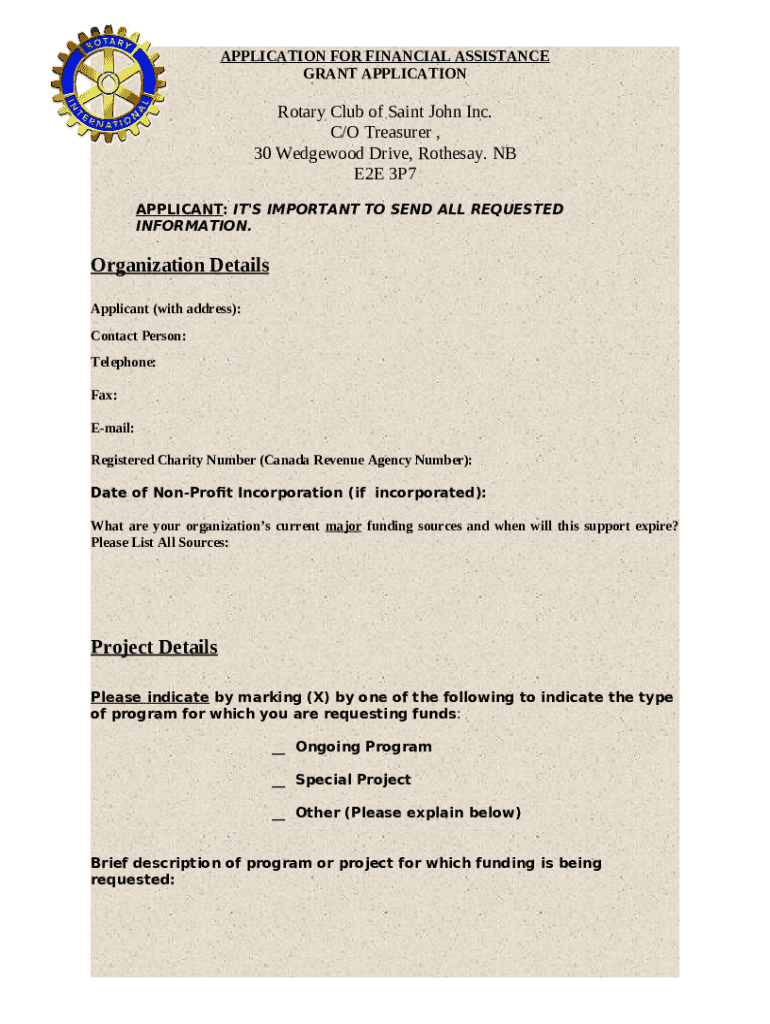 ROTARY INTERNATIONAL

APPLICATION FOR FINANCIAL ASSISTANCE
GRANT APPLICATION

Rotary Club of Saint John Inc.
C/O Treasurer ,
30 Wedgewood Drive, Rothesay. NB
E2E 3P7

APPLICANT: IT'S IMPORTANT TO SEND ALL REQUESTED INFORMATION.

Organization Details

Applicant (with address):

Contact Person:

Telephone:

Fax:

E-mail:

Registered Charity Number (Canada Revenue Agency Number):

Date of Non-Profit Incorporation (if incorporated):

What are your organization's current major funding sources and when will this support expire? Please List All Sources:

Project Details

Please indicate by marking (X) by one of the following to indicate the type of program for which you are requesting funds:

__ Ongoing Program

__ Special Project

__ Other (Please explain below)

Brief description of program or project for which funding is being requested: